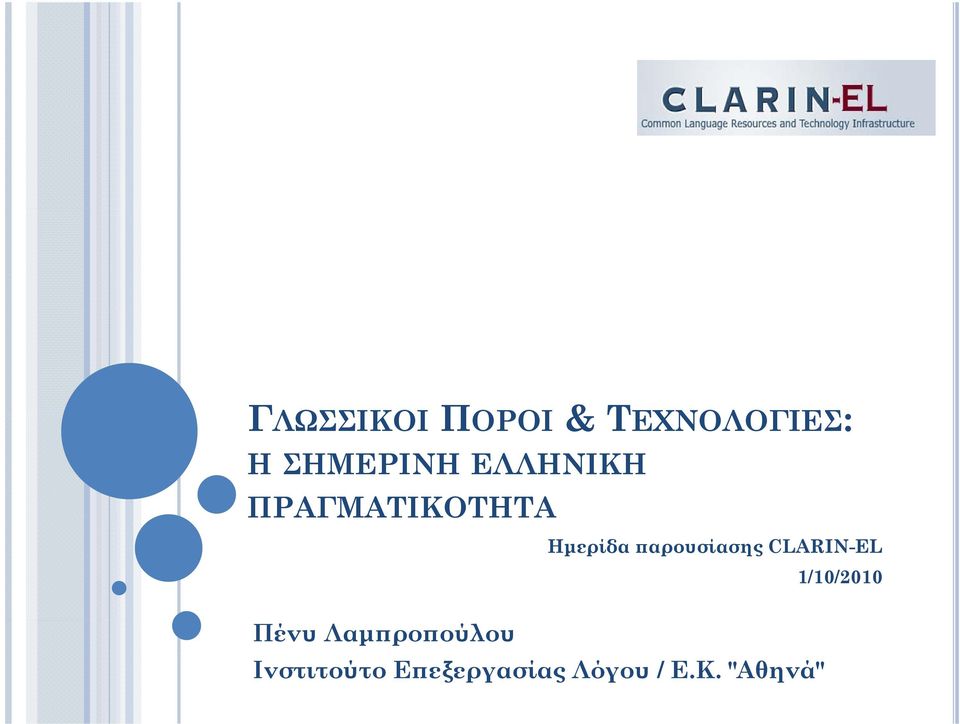 CLARIN-EL
Common Language Resources and Technology Infrastructure

ΓΛΩΣΣΙΚΟΙ ΠΟΡΟΙ & ΤΕΧΝΟΛΟΓΙΕΣ: Η ΣΗΜΕΡΙΝΗ ΕΛΛΗΝΙΚΗ ΠΡΑΓΜΑΤΙΚΟΤΗΤΑ

Ημερίδα παρουσίασης CLARIN-EL
1/10/2010

Πένυ Λαμπροπούλου
Ινστιτούτο Επεξεργασίας Λόγου / Ε.Κ. "Αθηνά"